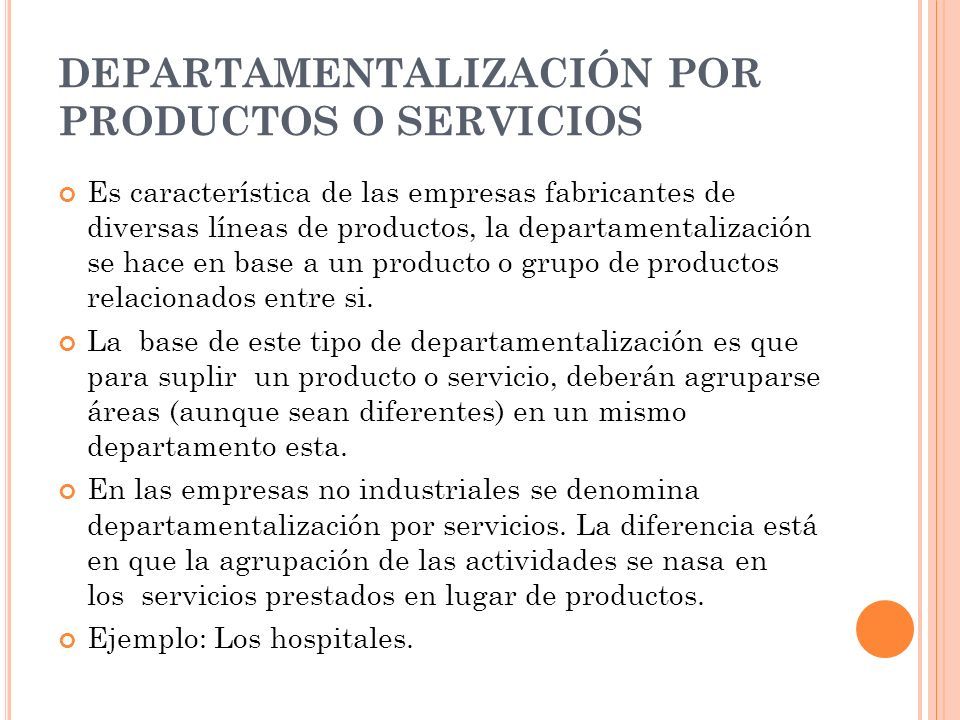 DEPARTAMENTALIZACIÓN POR PRODUCTOS O SERVICIOS

Es característica de las empresas fabricantes de diversas líneas de productos, la departamentalización se hace en base a un producto o grupo de productos relacionados entre si.

La base de este tipo de departamentalización es que para suplir un producto o servicio, deberán agruparse áreas (aunque sean diferentes) en un mismo departamento esta.

En las empresas no industriales se denomina departamentalización por servicios. La diferencia está en que la agrupación de las actividades se nasa en los servicios prestados en lugar de productos.

Ejemplo: Los hospitales.